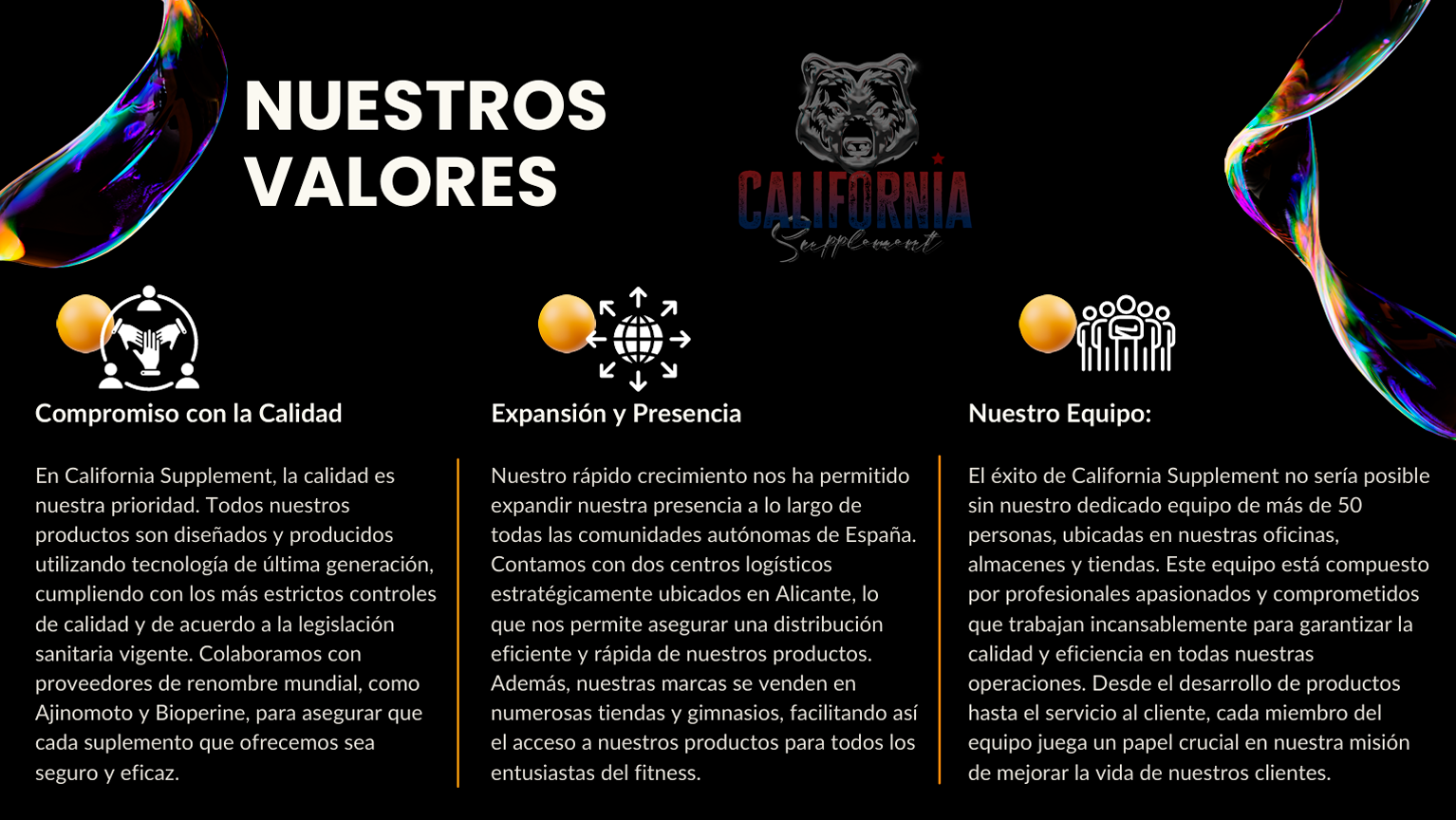 NUESTROS VALORES

CALIFORNIA
Supplement

Compromiso con la Calidad

En California Supplement, la calidad es nuestra prioridad. Todos nuestros productos son diseñados y producidos utilizando tecnología de última generación, cumpliendo con los más estrictos controles de calidad y de acuerdo a la legislación sanitaria vigente. Colaboramos con proveedores de renombre mundial, como Ajinomoto y Bioperine, para asegurar que cada suplemento que ofrecemos sea seguro y eficaz.

Expansión y Presencia

Nuestro rápido crecimiento nos ha permitido expandir nuestra presencia a lo largo de todas las comunidades autónomas de España. Contamos con dos centros logísticos estratégicamente ubicados en Alicante, lo que nos permite asegurar una distribución eficiente y rápida de nuestros productos. Además, nuestras marcas se venden en numerosas tiendas y gimnasios, facilitando así el acceso a nuestros productos para todos los entusiastas del fitness.

Nuestro Equipo:

El éxito de California Supplement no sería posible sin nuestro dedicado equipo de más de 50 personas, ubicadas en nuestras oficinas, almacenes y tiendas. Este equipo está compuesto por profesionales apasionados y comprometidos que trabajan incansablemente para garantizar la calidad y eficiencia en todas nuestras operaciones. Desde el desarrollo de productos hasta el servicio al cliente, cada miembro del equipo juega un papel crucial en nuestra misión de mejorar la vida de nuestros clientes.